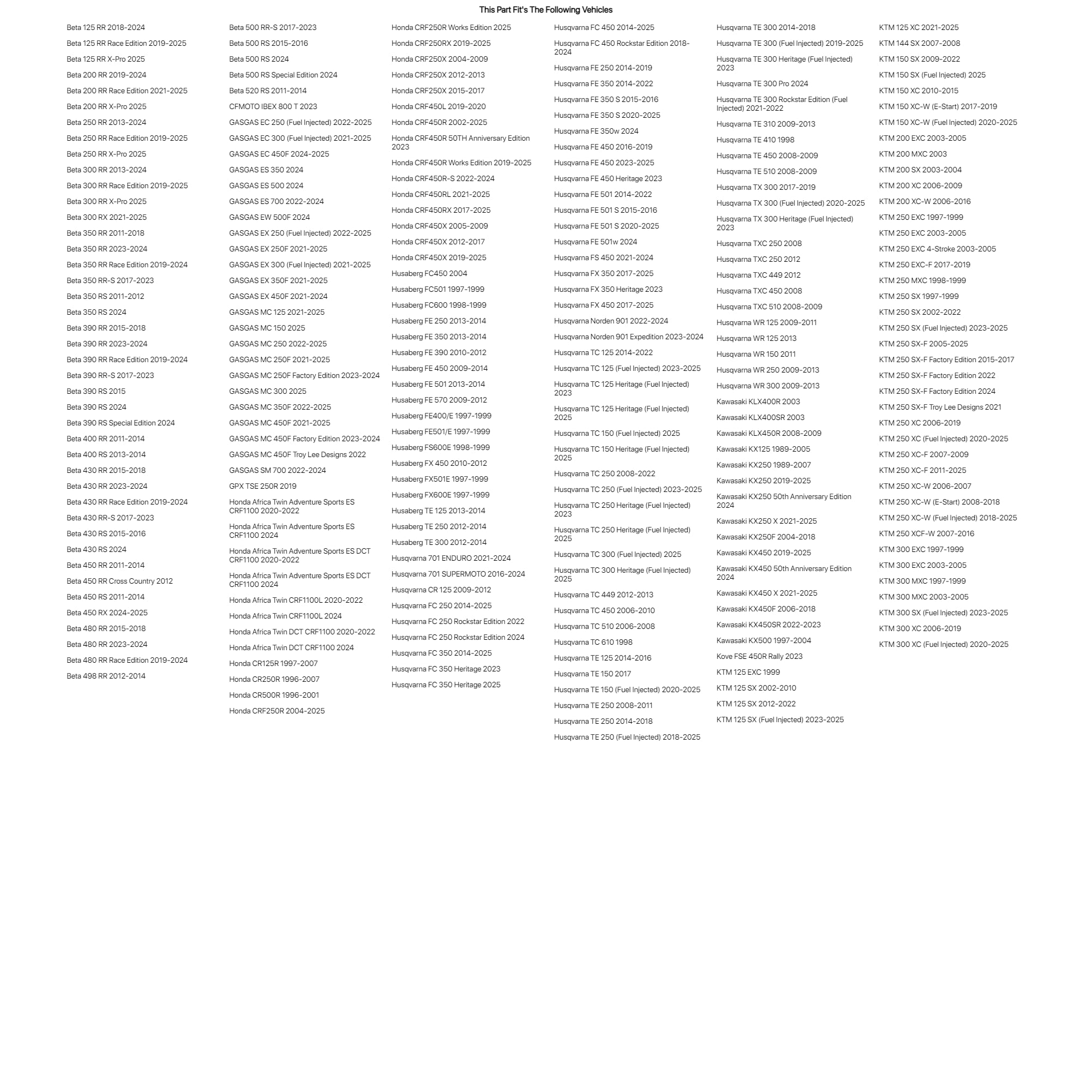 This Part Fit's The Following Vehicles

Beta 125 RR 2018-2024
Beta 125 RR Race Edition 2019-2025
Beta 125 RR X-Pro 2025
Beta 200 RR 2019-2024
Beta 200 RR Race Edition 2021-2025
Beta 200 RR X-Pro 2025
Beta 250 RR 2013-2024
Beta 250 RR Race Edition 2019-2025
Beta 250 RR X-Pro 2025
Beta 300 RR 2013-2024
Beta 300 RR Race Edition 2019-2025
Beta 300 RR X-Pro 2025
Beta 300 RX 2021-2025
Beta 350 RR 2011-2018
Beta 350 RR 2023-2024
Beta 350 RR Race Edition 2019-2024
Beta 350 RR-S 2017-2023
Beta 350 RS 2011-2012
Beta 350 RS 2024
Beta 390 RR 2015-2018
Beta 390 RR 2023-2024
Beta 390 RR Race Edition 2019-2024
Beta 390 RR-S 2017-2023
Beta 390 RS 2015
Beta 390 RS 2024
Beta 390 RS Special Edition 2024
Beta 400 RR 2011-2014
Beta 400 RS 2013-2014
Beta 430 RR 2015-2018
Beta 430 RR 2023-2024
Beta 430 RR Race Edition 2019-2024
Beta 430 RR-S 2017-2023
Beta 430 RS 2015-2016
Beta 430 RS 2024
Beta 450 RR 2011-2014
Beta 450 RR Cross Country 2012
Beta 450 RS 2011-2014
Beta 450 RX 2024-2025
Beta 480 RR 2015-2018
Beta 480 RR 2023-2024
Beta 480 RR Race Edition 2019-2024
Beta 498 RR 2012-2014

Beta 500 RR-S 2017-2023
Beta 500 RS 2015-2016
Beta 500 RS 2024
Beta 500 RS Special Edition 2024
Beta 520 RS 2011-2014
CFMOTO IBEX 800 T 2023
GASGAS EC 250 (Fuel Injected) 2022-2025
GASGAS EC 300 (Fuel Injected) 2021-2025
GASGAS EC 450F 2024-2025
GASGAS ES 350 2024
GASGAS ES 500 2024
GASGAS ES 700 2022-2024
GASGAS EW 500F 2024
GASGAS EX 250 (Fuel Injected) 2022-2025
GASGAS EX 250F 2021-2025
GASGAS EX 300 (Fuel Injected) 2021-2025
GASGAS EX 350F 2021-2025
GASGAS EX 450F 2021-2024
GASGAS MC 125 2021-2025
GASGAS MC 150 2025
GASGAS MC 250 2022-2025
GASGAS MC 250F 2021-2025
GASGAS MC 250F Factory Edition 2023-2024
GASGAS MC 300 2025
GASGAS MC 350F 2022-2025
GASGAS MC 450F 2021-2025
GASGAS MC 450F Factory Edition 2023-2024
GASGAS MC 450F Troy Lee Designs 2022
GASGAS SM 700 2022-2024
GPX TSE 250R 2019
Honda Africa Twin Adventure Sports ES CRF1100 2020-2022
Honda Africa Twin Adventure Sports ES CRF1100 2024
Honda Africa Twin Adventure Sports ES DCT CRF1100 2020-2022
Honda Africa Twin Adventure Sports ES DCT CRF1100 2024
Honda Africa Twin CRF1100L 2020-2022
Honda Africa Twin CRF1100L 2024
Honda Africa Twin DCT CRF1100 2020-2022
Honda Africa Twin DCT CRF1100 2024
Honda CR125R 1997-2007
Honda CR250R 1996-2007
Honda CR500R 1996-2001
Honda CRF250R 2004-2025

Honda CRF250R Works Edition 2025
Honda CRF250RX 2019-2025
Honda CRF250X 2004-2009
Honda CRF250X 2012-2013
Honda CRF250X 2015-2017
Honda CRF450L 2019-2020
Honda CRF450R 2002-2025
Honda CRF450R 50TH Anniversary Edition 2023
Honda CRF450R Works Edition 2019-2025
Honda CRF450R-S 2022-2024
Honda CRF450RL 2021-2025
Honda CRF450RX 2017-2025
Honda CRF450X 2005-2009
Honda CRF450X 2012-2017
Honda CRF450X 2019-2025
Husaberg FC450 2004
Husaberg FC501 1997-1999
Husaberg FC600 1998-1999
Husaberg FE 250 2013-2014
Husaberg FE 350 2013-2014
Husaberg FE 390 2010-2012
Husaberg FE 450 2009-2014
Husaberg FE 501 2013-2014
Husaberg FE 570 2009-2012
Husaberg FE400/E 1997-1999
Husaberg FE501/E 1997-1999
Husaberg FS600E 1998-1999
Husaberg FX 450 2010-2012
Husaberg FX501E 1997-1999
Husaberg FX600E 1997-1999
Husaberg TE 125 2013-2014
Husaberg TE 250 2012-2014
Husaberg TE 300 2012-2014
Husqvarna 701 ENDURO 2021-2024
Husqvarna 701 SUPERMOTO 2016-2024
Husqvarna CR 125 2009-2012
Husqvarna FC 250 2014-2025
Husqvarna FC 250 Rockstar Edition 2022
Husqvarna FC 250 Rockstar Edition 2024
Husqvarna FC 350 2014-2025
Husqvarna FC 350 Heritage 2023
Husqvarna FC 350 Heritage 2025

Husqvarna FC 450 2014-2025
Husqvarna FC 450 Rockstar Edition 2018-2024
Husqvarna FE 250 2014-2019
Husqvarna FE 350 2014-2022
Husqvarna FE 350 S 2015-2016
Husqvarna FE 350 S 2020-2025
Husqvarna FE 350w 2024
Husqvarna FE 450 2016-2019
Husqvarna FE 450 2023-2025
Husqvarna FE 450 Heritage 2023
Husqvarna FE 501 2014-2022
Husqvarna FE 501 S 2015-2016
Husqvarna FE 501 S 2020-2025
Husqvarna FE 501w 2024
Husqvarna FS 450 2021-2024
Husqvarna FX 350 2017-2025
Husqvarna FX 350 Heritage 2023
Husqvarna FX 450 2017-2025
Husqvarna Norden 901 2022-2024
Husqvarna Norden 901 Expedition 2023-2024
Husqvarna TC 125 2014-2022
Husqvarna TC 125 (Fuel Injected) 2023-2025
Husqvarna TC 125 Heritage (Fuel Injected) 2023
Husqvarna TC 125 Heritage (Fuel Injected) 2025
Husqvarna TC 150 (Fuel Injected) 2025
Husqvarna TC 150 Heritage (Fuel Injected) 2025
Husqvarna TC 250 2008-2022
Husqvarna TC 250 (Fuel Injected) 2023-2025
Husqvarna TC 250 Heritage (Fuel Injected) 2023
Husqvarna TC 250 Heritage (Fuel Injected) 2025
Husqvarna TC 300 (Fuel Injected) 2025
Husqvarna TC 300 Heritage (Fuel Injected) 2025
Husqvarna TC 449 2012-2013
Husqvarna TC 450 2006-2010
Husqvarna TC 510 2006-2008
Husqvarna TC 610 1998
Husqvarna TE 125 2014-2016
Husqvarna TE 150 2017
Husqvarna TE 150 (Fuel Injected) 2020-2025
Husqvarna TE 250 2008-2011
Husqvarna TE 250 2014-2018
Husqvarna TE 250 (Fuel Injected) 2018-2025

Husqvarna TE 300 2014-2018
Husqvarna TE 300 (Fuel Injected) 2019-2025
Husqvarna TE 300 Heritage (Fuel Injected) 2023
Husqvarna TE 300 Pro 2024
Husqvarna TE 300 Rockstar Edition (Fuel Injected) 2021-2022
Husqvarna TE 310 2009-2013
Husqvarna TE 410 1998
Husqvarna TE 450 2008-2009
Husqvarna TE 510 2008-2009
Husqvarna TX 300 2017-2019
Husqvarna TX 300 (Fuel Injected) 2020-2025
Husqvarna TX 300 Heritage (Fuel Injected) 2023
Husqvarna TXC 250 2008
Husqvarna TXC 250 2012
Husqvarna TXC 449 2012
Husqvarna TXC 450 2008
Husqvarna TXC 510 2008-2009
Husqvarna WR 125 2009-2011
Husqvarna WR 125 2013
Husqvarna WR 150 2011
Husqvarna WR 250 2009-2013
Husqvarna WR 300 2009-2013
Kawasaki KLX400R 2003
Kawasaki KLX400SR 2003
Kawasaki KLX450R 2008-2009
Kawasaki KX125 1989-2005
Kawasaki KX250 1989-2007
Kawasaki KX250 2019-2025
Kawasaki KX250 50th Anniversary Edition 2024
Kawasaki KX250 X 2021-2025
Kawasaki KX250F 2004-2018
Kawasaki KX450 2019-2025
Kawasaki KX450 50th Anniversary Edition 2024
Kawasaki KX450 X 2021-2025
Kawasaki KX450F 2006-2018
Kawasaki KX450SR 2022-2023
Kawasaki KX500 1997-2004
Kove FSE 450R Rally 2023
KTM 125 EXC 1999
KTM 125 SX 2002-2010
KTM 125 SX 2012-2022
KTM 125 SX (Fuel Injected) 2023-2025

KTM 125 XC 2021-2025
KTM 144 SX 2007-2008
KTM 150 SX 2009-2022
KTM 150 SX (Fuel Injected) 2025
KTM 150 XC 2010-2015
KTM 150 XC-W (E-Start) 2017-2019
KTM 150 XC-W (Fuel Injected) 2020-2025
KTM 200 EXC 2003-2005
KTM 200 MXC 2003
KTM 200 SX 2003-2004
KTM 200 XC 2006-2009
KTM 200 XC-W 2006-2016
KTM 250 EXC 1997-1999
KTM 250 EXC 2003-2005
KTM 250 EXC 4-Stroke 2003-2005
KTM 250 EXC-F 2017-2019
KTM 250 MXC 1998-1999
KTM 250 SX 1997-1999
KTM 250 SX 2002-2022
KTM 250 SX (Fuel Injected) 2023-2025
KTM 250 SX-F 2005-2025
KTM 250 SX-F Factory Edition 2015-2017
KTM 250 SX-F Factory Edition 2022
KTM 250 SX-F Factory Edition 2024
KTM 250 SX-F Troy Lee Designs 2021
KTM 250 XC 2006-2019
KTM 250 XC (Fuel Injected) 2020-2025
KTM 250 XC-F 2007-2009
KTM 250 XC-F 2011-2025
KTM 250 XC-W 2006-2007
KTM 250 XC-W (E-Start) 2008-2018
KTM 250 XC-W (Fuel Injected) 2018-2025
KTM 250 XCF-W 2007-2016
KTM 300 EXC 1997-1999
KTM 300 EXC 2003-2005
KTM 300 MXC 1997-1999
KTM 300 MXC 2003-2005
KTM 300 SX (Fuel Injected) 2023-2025
KTM 300 XC 2006-2019
KTM 300 XC (Fuel Injected) 2020-2025